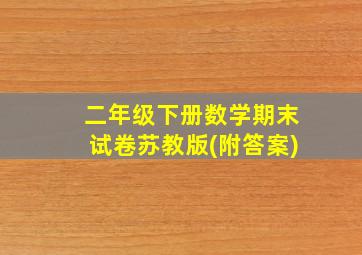 二年级下册数学期末试卷苏教版(附答案)